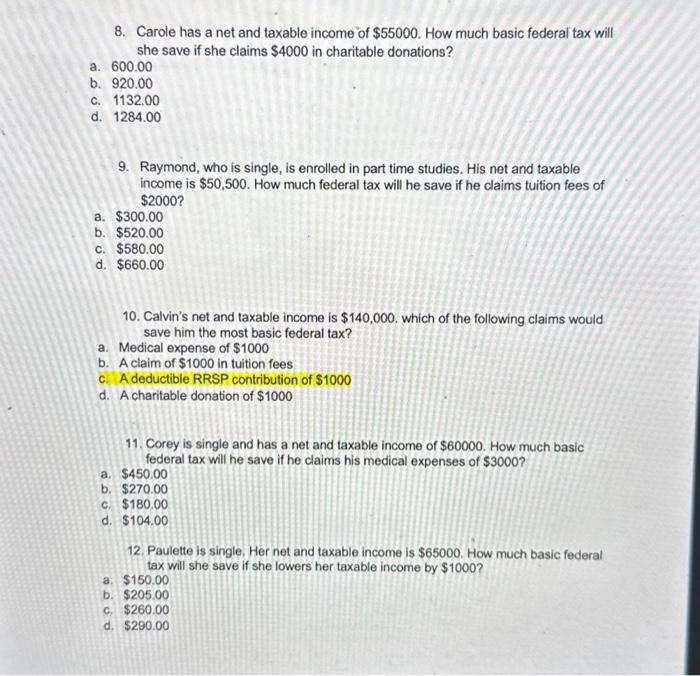 8. Carole has a net and taxable income of \$55000. How much basic federal tax will she save if she claims \$4000 in charitable donations?
a. 600.00
b. 920.00
c. 1132.00
d. 1284.00

9. Raymond, who is single, is enrolled in part time studies. His net and taxable income is \$50,500. How much federal tax will he save if he claims tuition fees of \$2000?
a. \$300.00
b. \$520.00
c. \$580.00
d. \$660.00

10. Calvin's net and taxable income is \$140,000. which of the following claims would save him the most basic federal tax?
a. Medical expense of \$1000
b. A claim of \$1000 in tuition fees
c. A deductible RRSP contribution of \$1000
d. A charitable donation of \$1000

11. Corey is single and has a net and taxable income of \$60000. How much basic federal tax will he save if he claims his medical expenses of \$3000?
a. \$450.00
b. \$270.00
c. \$180.00
d. \$104.00

12. Paulette is single. Her net and taxable income is \$65000. How much basic federal tax will she save if she lowers her taxable income by \$1000?
a. \$150.00
b. \$205.00
c. \$260.00
d. \$290.00